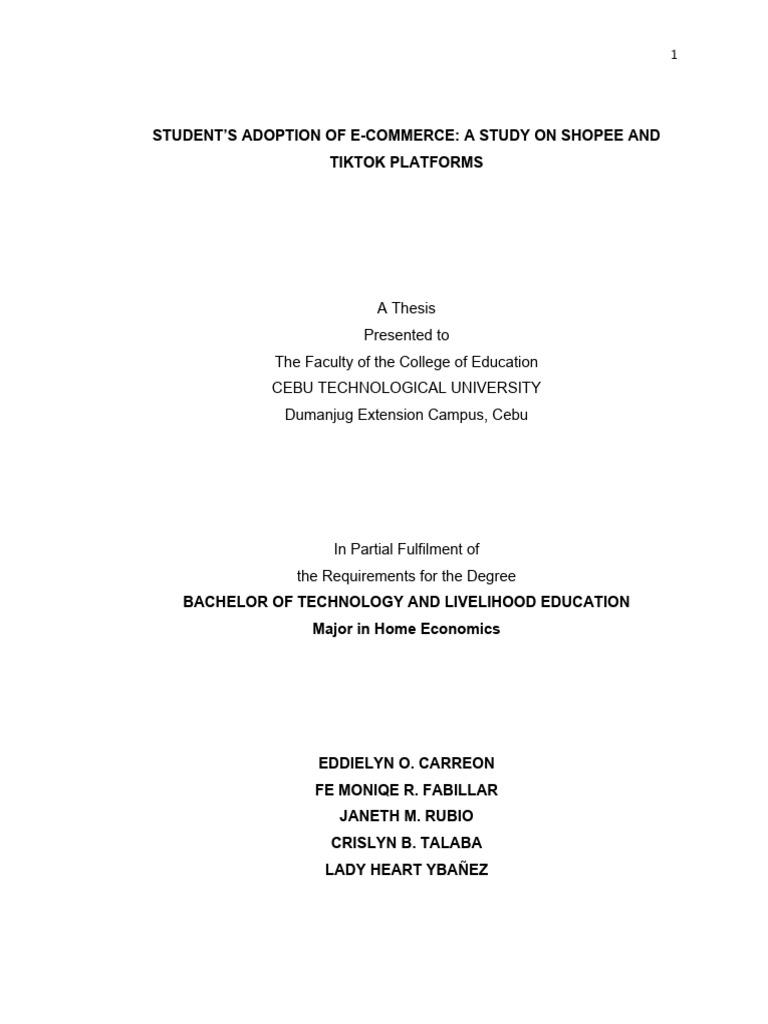 1

STUDENT'S ADOPTION OF E-COMMERCE: A STUDY ON SHOPEE AND TIKTOK PLATFORMS

A Thesis
Presented to
The Faculty of the College of Education
CEBU TECHNOLOGICAL UNIVERSITY
Dumanjug Extension Campus, Cebu

In Partial Fulfilment of
the Requirements for the Degree
BACHELOR OF TECHNOLOGY AND LIVELIHOOD EDUCATION
Major in Home Economics

EDDIELYN O. CARREON
FE MONIQE R. FABILLAR
JANETH M. RUBIO
CRISLYN B. TALABA
LADY HEART YBAÑEZ